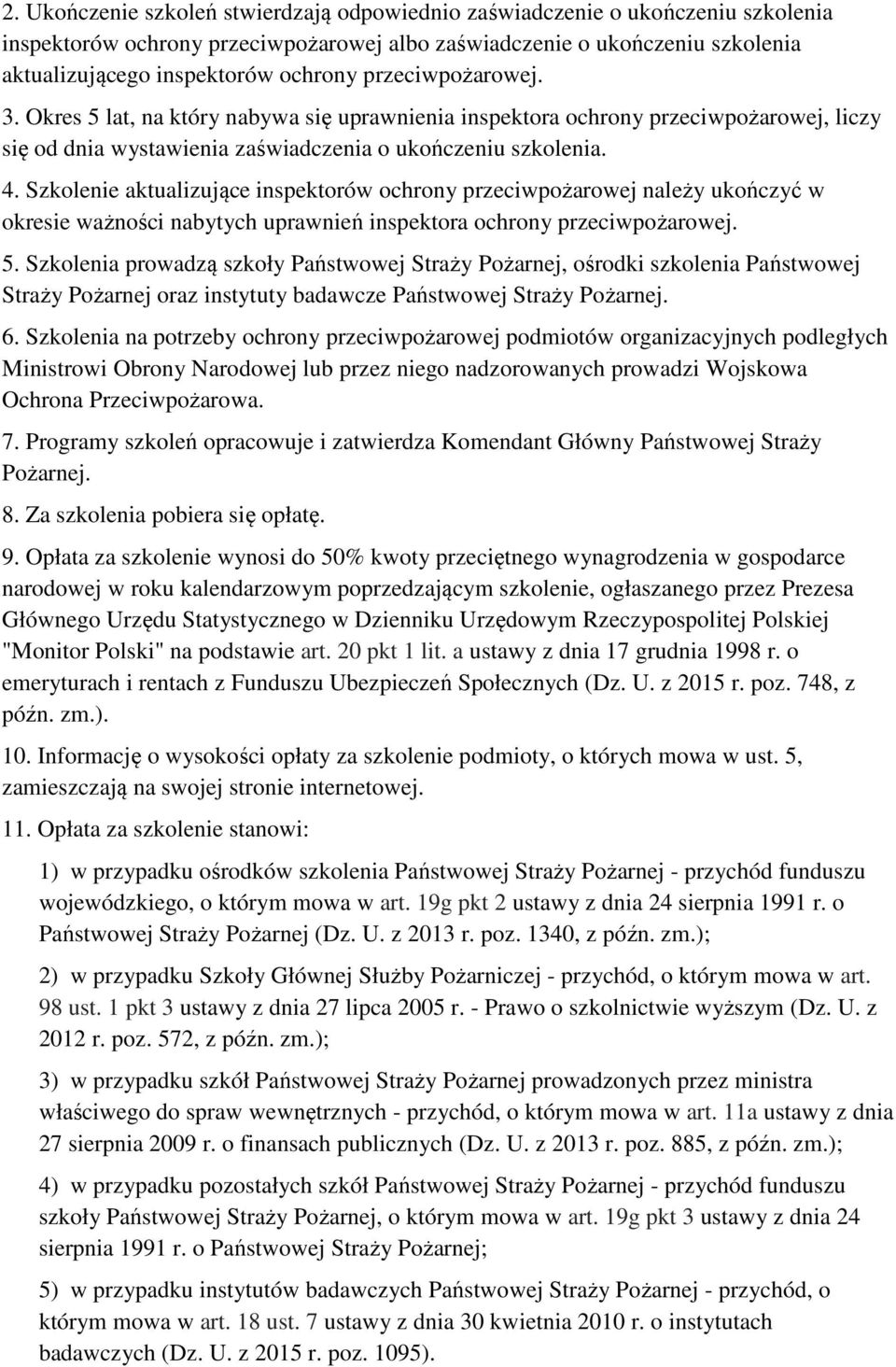 2. Ukończenie szkoleń stwierdzają odpowiednio zaświadczenie o ukończeniu szkolenia inspektorów ochrony przeciwpożarowej albo zaświadczenie o ukończeniu szkolenia aktualizującego inspektorów ochrony przeciwpożarowej.

3. Okres 5 lat, na który nabywa się uprawnienia inspektora ochrony przeciwpożarowej, liczy się od dnia wystawienia zaświadczenia o ukończeniu szkolenia.

4. Szkolenie aktualizujące inspektorów ochrony przeciwpożarowej należy ukończyć w okresie ważności nabytych uprawnień inspektora ochrony przeciwpożarowej.

5. Szkolenia prowadzą szkoły Państwowej Straży Pożarnej, ośrodki szkolenia Państwowej Straży Pożarnej oraz instytuty badawcze Państwowej Straży Pożarnej.

6. Szkolenia na potrzeby ochrony przeciwpożarowej podmiotów organizacyjnych podległych Ministrowi Obrony Narodowej lub przez niego nadzorowanych prowadzi Wojskowa Ochrona Przeciwpożarowa.

7. Programy szkoleń opracowuje i zatwierdza Komendant Główny Państwowej Straży Pożarnej.

8. Za szkolenia pobiera się opłatę.

9. Opłata za szkolenie wynosi do 50% kwoty przeciętnego wynagrodzenia w gospodarce narodowej w roku kalendarzowym poprzedzającym szkolenie, ogłaszanego przez Prezesa Głównego Urzędu Statystycznego w Dzienniku Urzędowym Rzeczypospolitej Polskiej "Monitor Polski" na podstawie art. 20 pkt 1 lit. a ustawy z dnia 17 grudnia 1998 r. o emeryturach i rentach z Funduszu Ubezpieczeń Społecznych (Dz. U. z 2015 r. poz. 748, z późn. zm.).

10. Informację o wysokości opłaty za szkolenie podmioty, o których mowa w ust. 5, zamieszczają na swojej stronie internetowej.

11. Opłata za szkolenie stanowi:

1) w przypadku ośrodków szkolenia Państwowej Straży Pożarnej - przychód funduszu wojewódzkiego, o którym mowa w art. 19g pkt 2 ustawy z dnia 24 sierpnia 1991 r. o Państwowej Straży Pożarnej (Dz. U. z 2013 r. poz. 1340, z późn. zm.);

2) w przypadku Szkoły Głównej Służby Pożarniczej - przychód, o którym mowa w art. 98 ust. 1 pkt 3 ustawy z dnia 27 lipca 2005 r. - Prawo o szkolnictwie wyższym (Dz. U. z 2012 r. poz. 572, z późn. zm.);

3) w przypadku szkół Państwowej Straży Pożarnej prowadzonych przez ministra właściwego do spraw wewnętrznych - przychód, o którym mowa w art. 11a ustawy z dnia 27 sierpnia 2009 r. o finansach publicznych (Dz. U. z 2013 r. poz. 885, z późn. zm.);

4) w przypadku pozostałych szkół Państwowej Straży Pożarnej - przychód funduszu szkoły Państwowej Straży Pożarnej, o którym mowa w art. 19g pkt 3 ustawy z dnia 24 sierpnia 1991 r. o Państwowej Straży Pożarnej;

5) w przypadku instytutów badawczych Państwowej Straży Pożarnej - przychód, o którym mowa w art. 18 ust. 7 ustawy z dnia 30 kwietnia 2010 r. o instytutach badawczych (Dz. U. z 2015 r. poz. 1095).